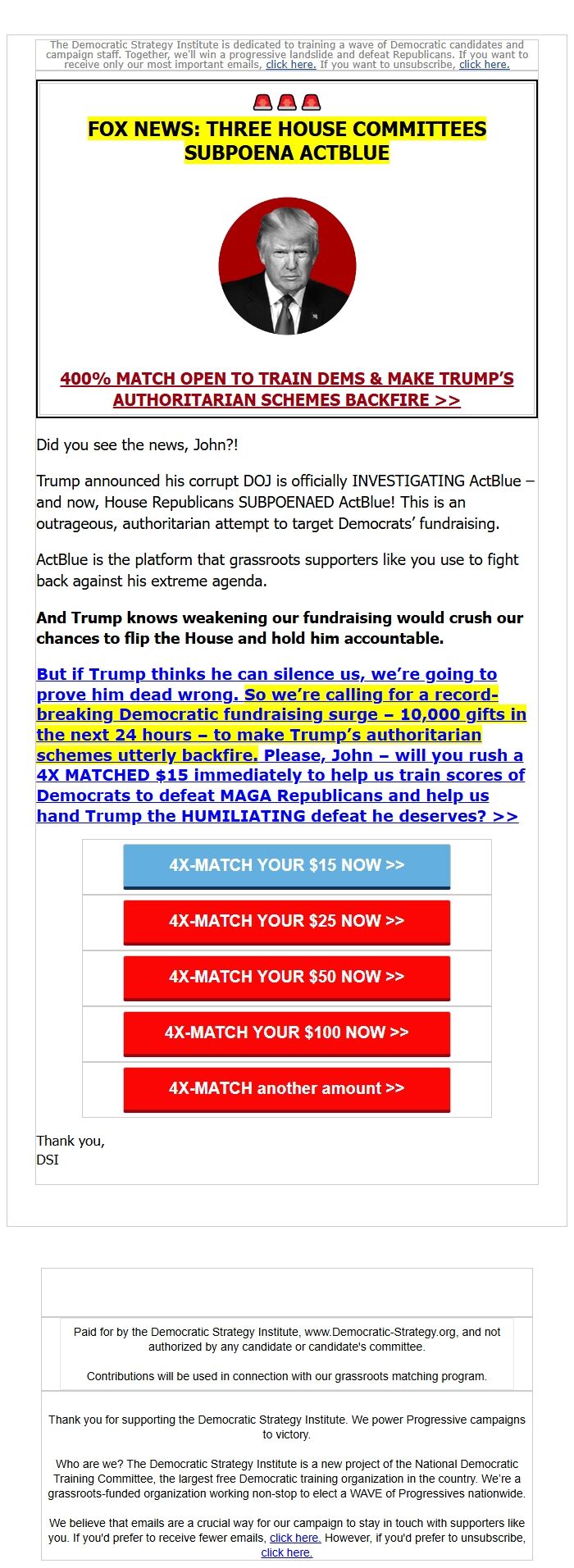 The Democratic Strategy Institute is dedicated to training a wave of Democratic candidates and campaign staff. Together, we'll win a progressive landslide and defeat Republicans. If you want to receive only our most important emails, click here. If you want to unsubscribe, click here.

FOX NEWS: THREE HOUSE COMMITTEES SUBPOENA ACTBLUE

400% MATCH OPEN TO TRAIN DEMS & MAKE TRUMP'S AUTHORITARIAN SCHEMES BACKFIRE >>

Did you see the news, John?!

Trump announced his corrupt DOJ is officially INVESTIGATING ActBlue – and now, House Republicans SUBPOENAED ActBlue! This is an outrageous, authoritarian attempt to target Democrats' fundraising.

ActBlue is the platform that grassroots supporters like you use to fight back against his extreme agenda.

And Trump knows weakening our fundraising would crush our chances to flip the House and hold him accountable.

But if Trump thinks he can silence us, we're going to prove him dead wrong. So we're calling for a record-breaking Democratic fundraising surge – 10,000 gifts in the next 24 hours – to make Trump's authoritarian schemes utterly backfire. Please, John – will you rush a 4X MATCHED $15 immediately to help us train scores of Democrats to defeat MAGA Republicans and help us hand Trump the HUMILIATING defeat he deserves? >>

4X-MATCH YOUR $15 NOW >>

4X-MATCH YOUR $25 NOW >>

4X-MATCH YOUR $50 NOW >>

4X-MATCH YOUR $100 NOW >>

4X-MATCH another amount >>

Thank you,
DSI

Paid for by the Democratic Strategy Institute, www.Democratic-Strategy.org, and not authorized by any candidate or candidate's committee.

Contributions will be used in connection with our grassroots matching program.

Thank you for supporting the Democratic Strategy Institute. We power Progressive campaigns to victory.

Who are we? The Democratic Strategy Institute is a new project of the National Democratic Training Committee, the largest free Democratic training organization in the country. We're a grassroots-funded organization working non-stop to elect a WAVE of Progressives nationwide.

We believe that emails are a crucial way for our campaign to stay in touch with supporters like you. If you'd prefer to receive fewer emails, click here. However, if you'd prefer to unsubscribe, click here.